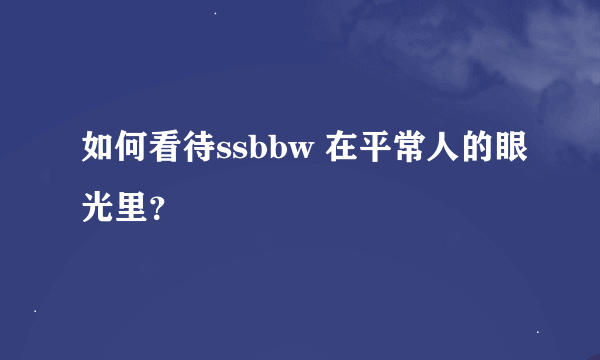 如何看待ssbbw 在平常人的眼光里？